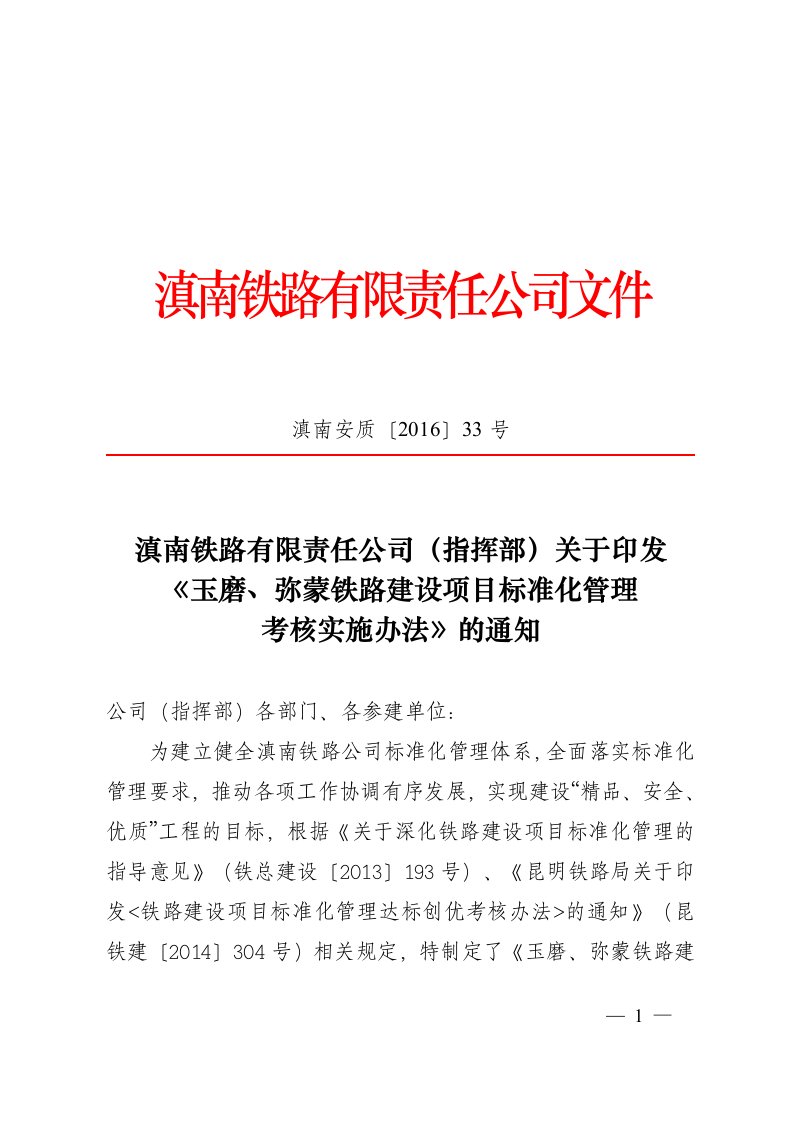 滇南铁路有限责任公司文件

滇南安质〔2016〕33 号

滇南铁路有限责任公司（指挥部）关于印发《玉磨、弥蒙铁路建设项目标准化管理考核实施办法》的通知

公司（指挥部）各部门、各参建单位：

为建立健全滇南铁路公司标准化管理体系，全面落实标准化管理要求，推动各项工作协调有序发展，实现建设“精品、安全、优质”工程的目标，根据《关于深化铁路建设项目标准化管理的指导意见》（铁总建设〔2013〕193 号）、《昆明铁路局关于印发<铁路建设项目标准化管理达标创优考核办法>的通知》（昆铁建〔2014〕304 号）相关规定，特制定了《玉磨、弥蒙铁路建

— 1 —